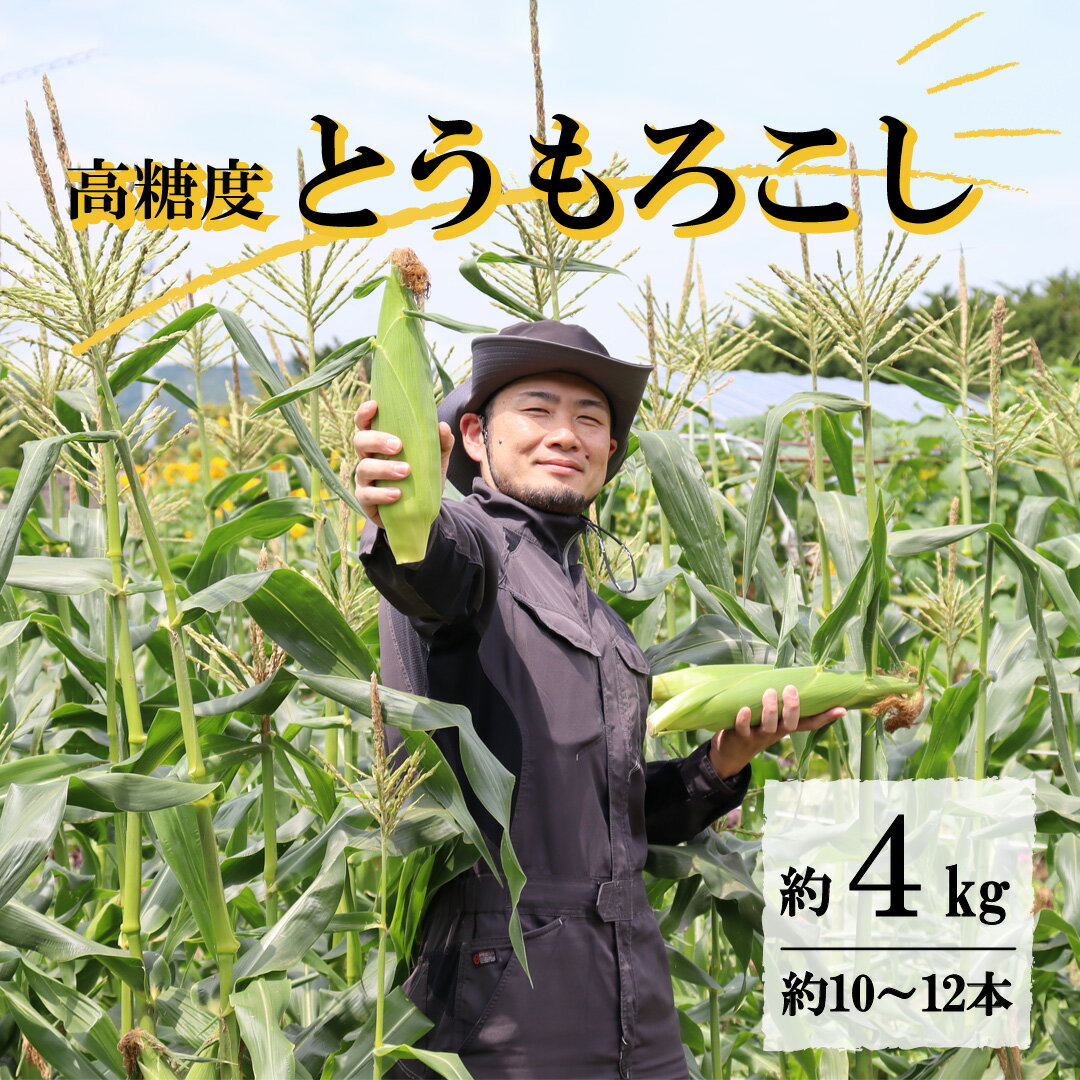 高糖度 とうもろこし

約 4 kg

約10～12本